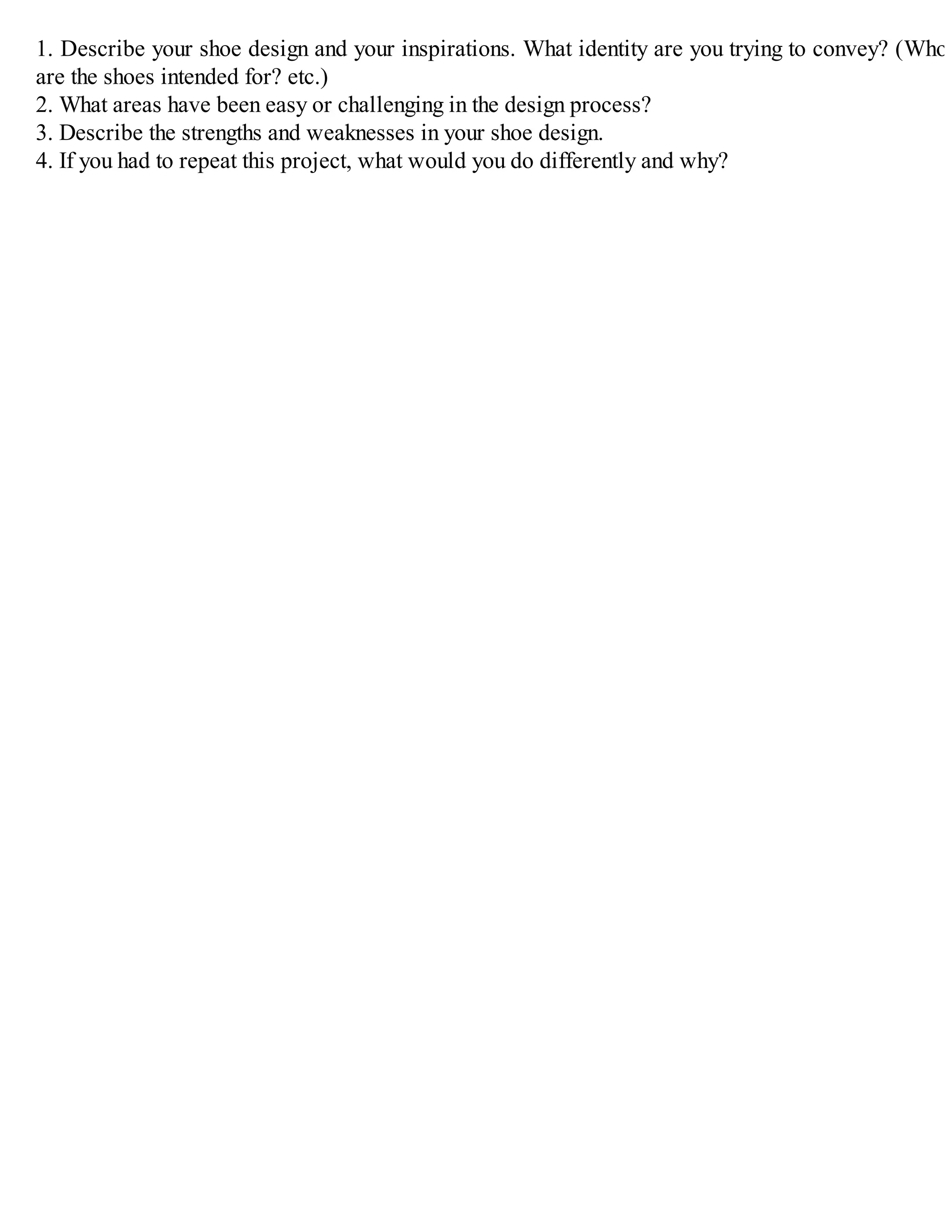 1. Describe your shoe design and your inspirations. What identity are you trying to convey? (Who are the shoes intended for? etc.)
2. What areas have been easy or challenging in the design process?
3. Describe the strengths and weaknesses in your shoe design.
4. If you had to repeat this project, what would you do differently and why?